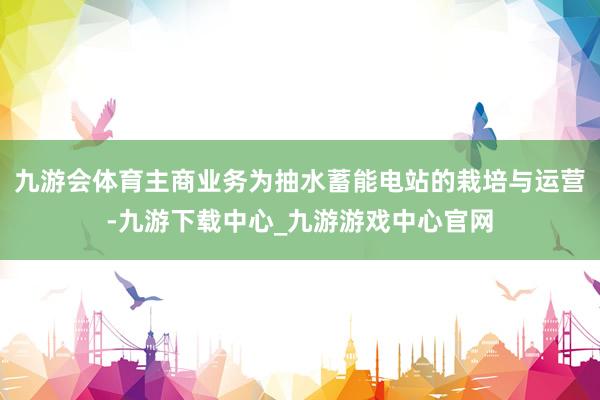 九游会体育主商业务为抽水蓄能电站的栽培与运营-九游下载中心_九游游戏中心官网